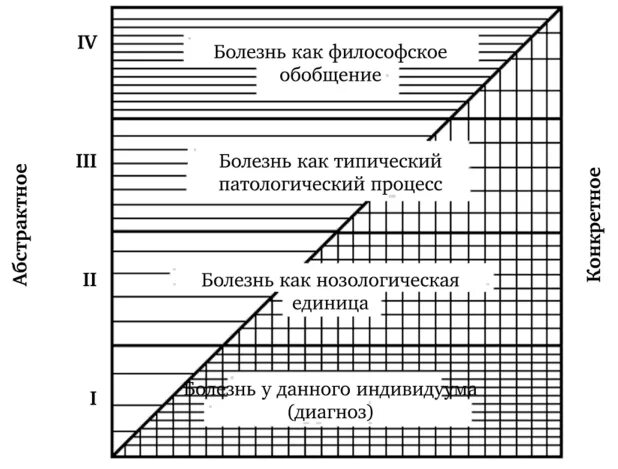 Абстрактное

IV
Болезнь как философское обобщение

III
Болезнь как типический патологический процесс

II
Болезнь как нозологическая единица

I
Болезнь у данного индивидуума (диагноз)

Конкретное